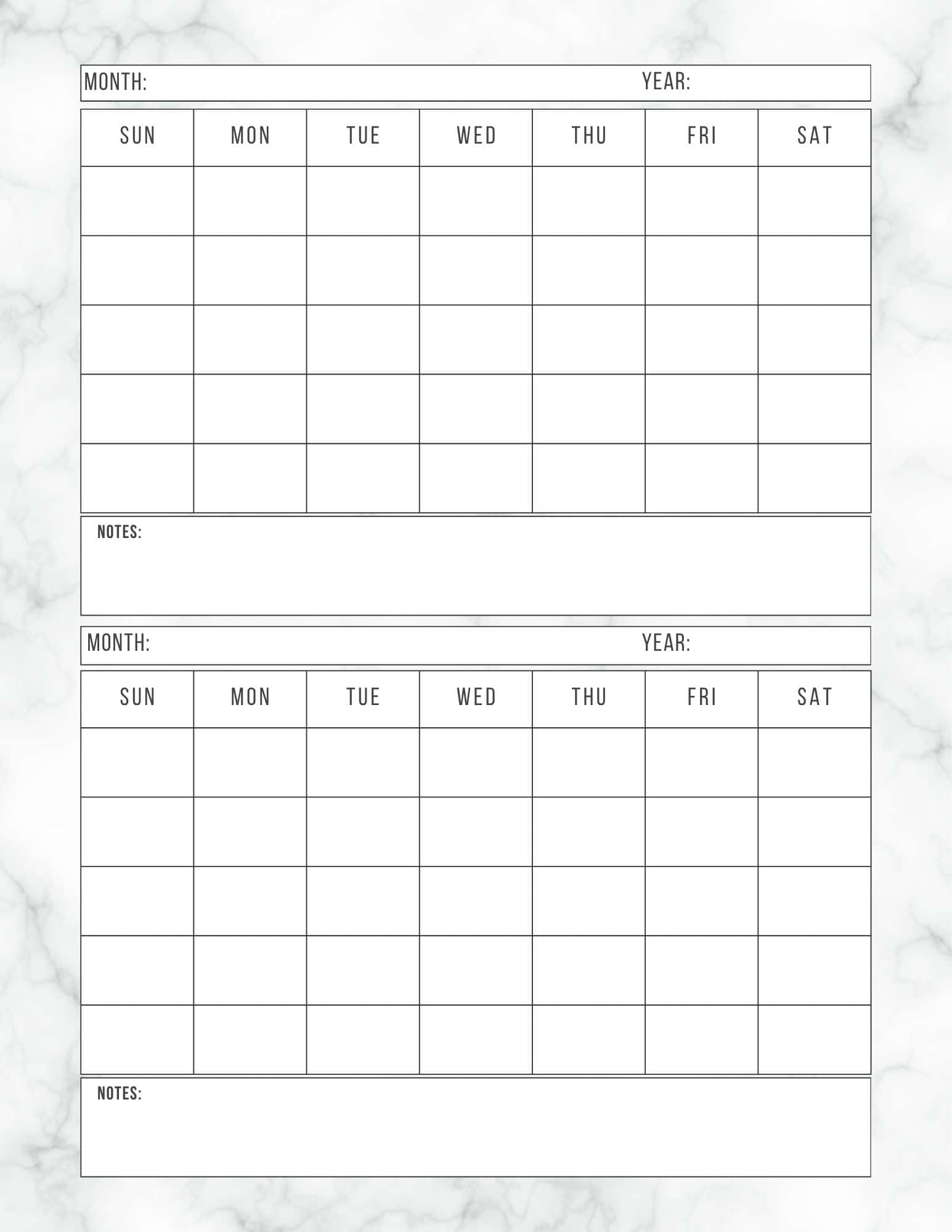 MONTH: YEAR:

| SUN | MON | TUE | WED | THU | FRI | SAT |
|---|---|---|---|---|---|---|
| | | | | | | |
| | | | | | | |
| | | | | | | |
| | | | | | | |
| | | | | | | |

NOTES:

MONTH: YEAR:

| SUN | MON | TUE | WED | THU | FRI | SAT |
|---|---|---|---|---|---|---|
| | | | | | | |
| | | | | | | |
| | | | | | | |
| | | | | | | |
| | | | | | | |

NOTES: